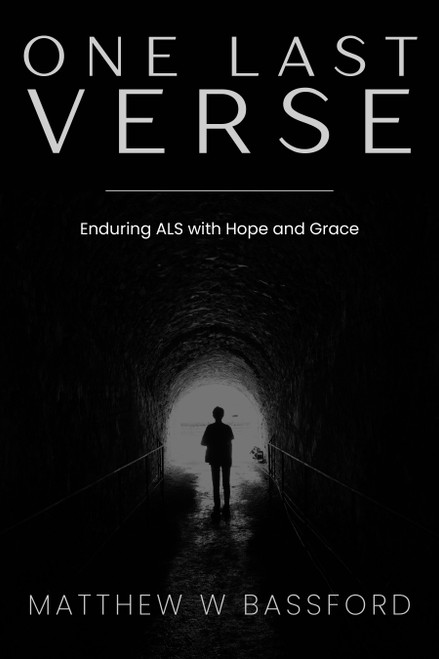 ONE LAST
VERSE

Enduring ALS with Hope and Grace

MATTHEW W BASSFORD